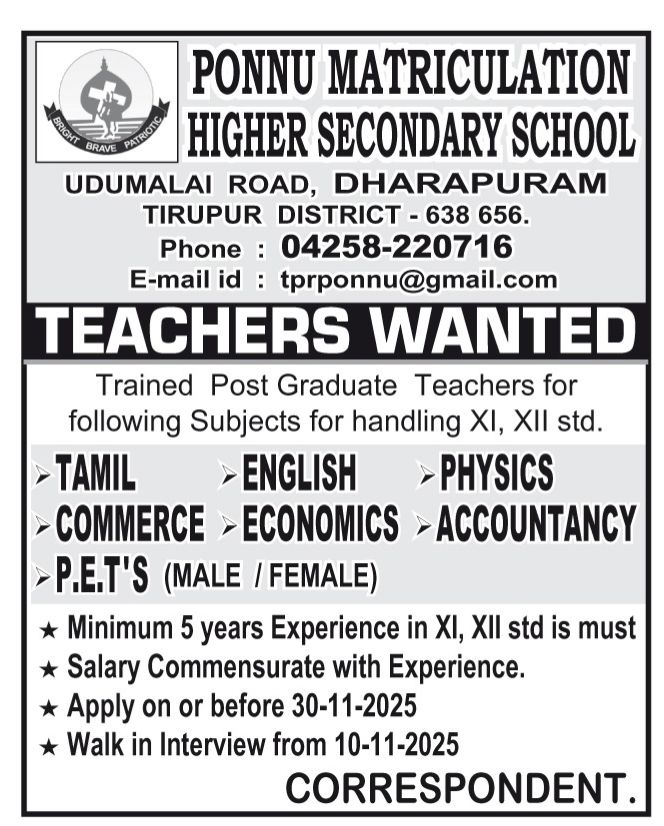 BRIGHT BRAVE PATRIOTIC

PONNU MATRICULATION HIGHER SECONDARY SCHOOL

UDUMALAI ROAD, DHARAPURAM
TIRUPUR DISTRICT - 638 656.
Phone : 04258-220716
E-mail id : tprponnu@gmail.com

TEACHERS WANTED

Trained Post Graduate Teachers for following Subjects for handling XI, XII std.

➢ TAMIL ➢ ENGLISH ➢ PHYSICS
➢ COMMERCE ➢ ECONOMICS ➢ ACCOUNTANCY
➢ P.E.T'S (MALE / FEMALE)

★ Minimum 5 years Experience in XI, XII std is must
★ Salary Commensurate with Experience.
★ Apply on or before 30-11-2025
★ Walk in Interview from 10-11-2025

CORRESPONDENT.